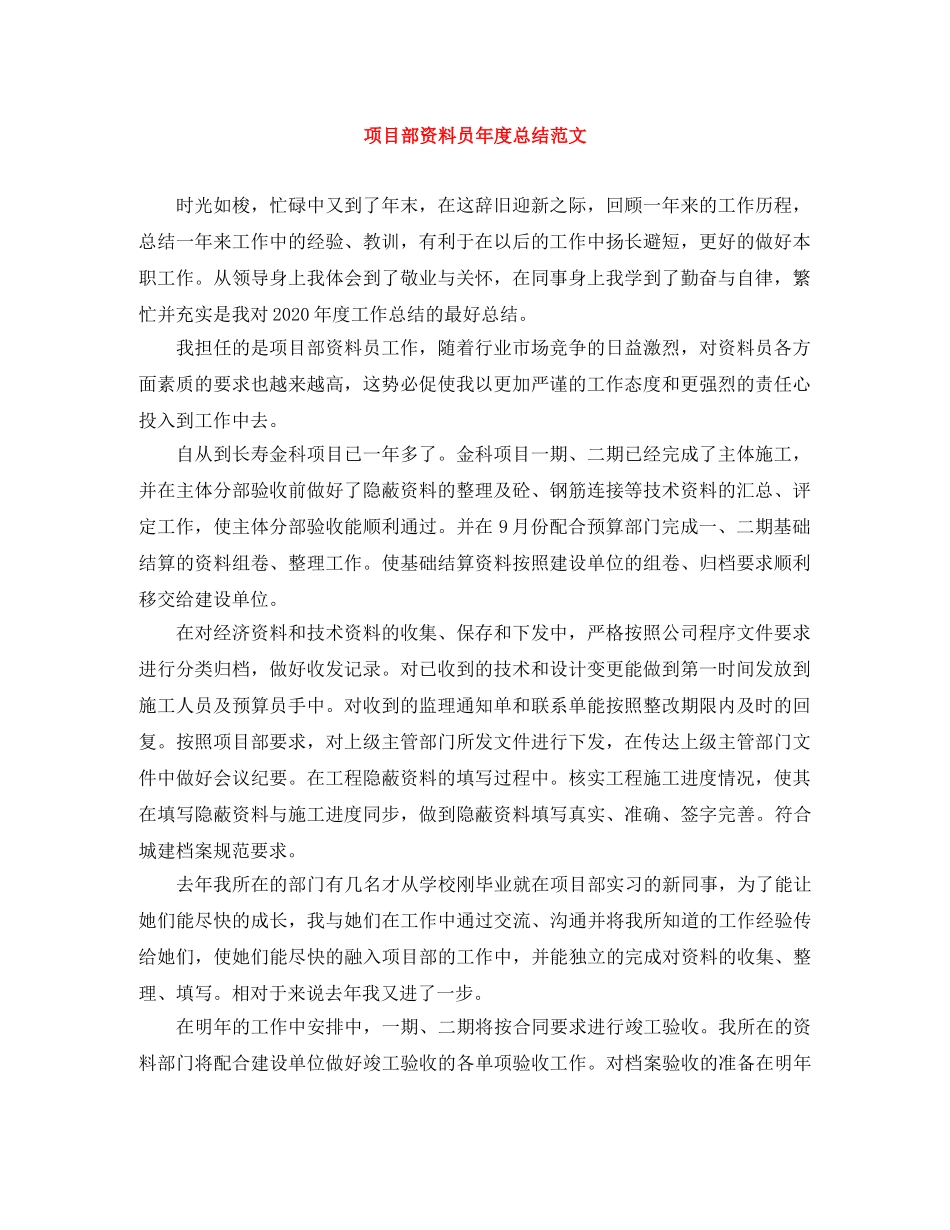 项目部资料员年度总结范文

时光如梭，忙碌中又到了年末，在这辞旧迎新之际，回顾一年来的工作历程，总结一年来工作中的经验、教训，有利于在以后的工作中扬长避短，更好的做好本职工作。从领导身上我体会到了敬业与关怀，在同事身上我学到了勤奋与自律，繁忙并充实是我对2020年度工作总结的最好总结。

我担任的是项目部资料员工作，随着行业市场竞争的日益激烈，对资料员各方面素质的要求也越来越高，这势必促使我以更加严谨的工作态度和更强烈的责任心投入到工作中去。

自从到长寿金科项目已一年多了。金科项目一期、二期已经完成了主体施工，并在主体分部验收前做好了隐蔽资料的整理及砼、钢筋连接等技术资料的汇总、评定工作，使主体分部验收能顺利通过。并在9月份配合预算部门完成一、二期基础结算的资料组卷、整理工作。使基础结算资料按照建设单位的组卷、归档要求顺利移交给建设单位。

在对经济资料和技术资料的收集、保存和下发中，严格按照公司程序文件要求进行分类归档，做好收发记录。对已收到的技术和设计变更能做到第一时间发放到施工人员及预算员手中。对收到的监理通知单和联系单能按照整改期限内及时的回复。按照项目部要求，对上级主管部门所发文件进行下发，在传达上级主管部门文件中做好会议纪要。在工程隐蔽资料的填写过程中。核实工程施工进度情况，使其在填写隐蔽资料与施工进度同步，做到隐蔽资料填写真实、准确、签字完善。符合城建档案规范要求。

去年我所在的部门有几名才从学校刚毕业就在项目部实习的新同事，为了能让她们能尽快的成长，我与她们在工作中通过交流、沟通并将我所知道的工作经验传给她们，使她们能尽快的融入项目部的工作中，并能独立的完成对资料的收集、整理、填写。相对于来说去年我又进了一步。

在明年的工作中安排中，一期、二期将按合同要求进行竣工验收。我所在的资料部门将配合建设单位做好竣工验收的各单项验收工作。对档案验收的准备在明年